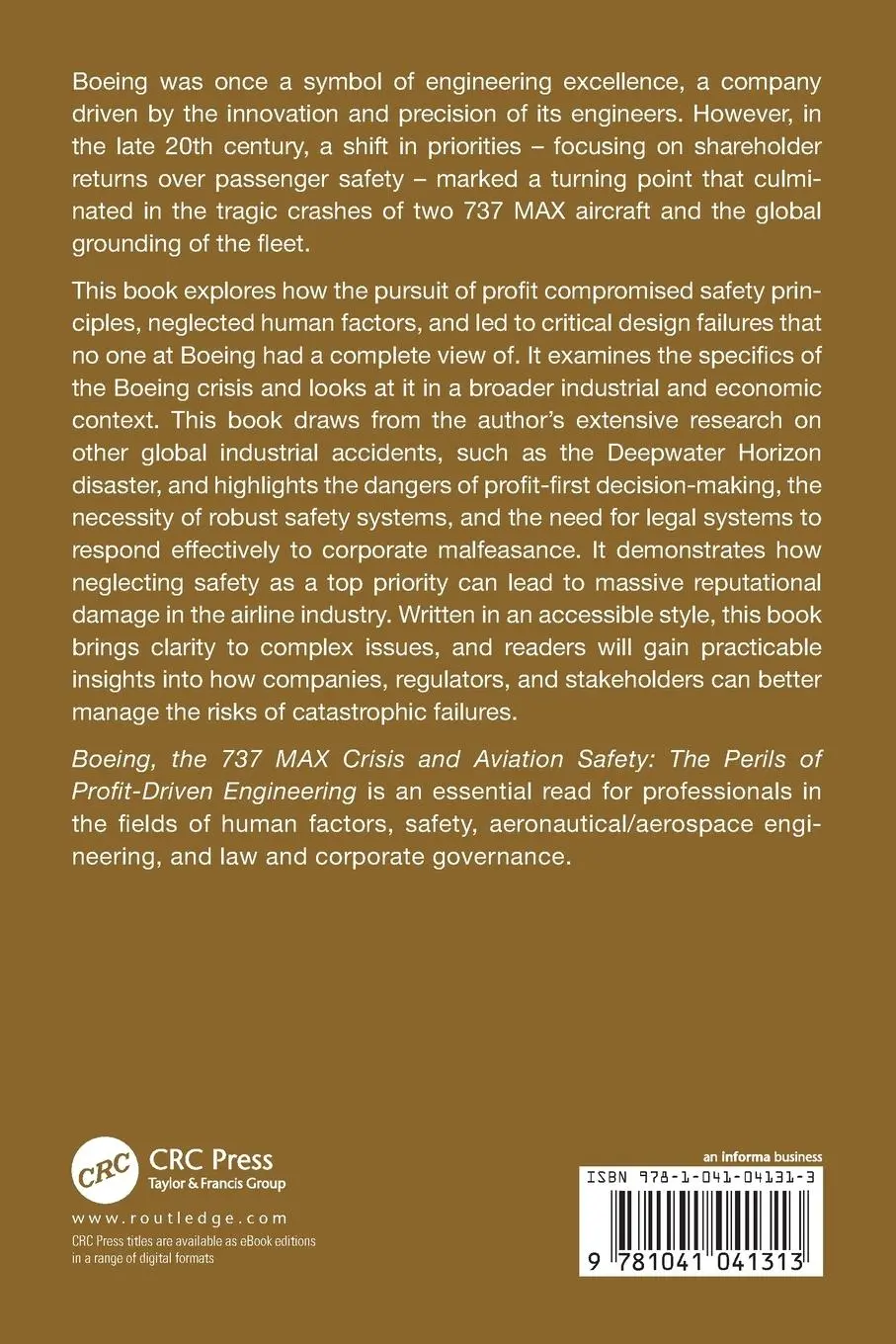 Boeing was once a symbol of engineering excellence, a company driven by the innovation and precision of its engineers. However, in the late 20th century, a shift in priorities – focusing on shareholder returns over passenger safety – marked a turning point that culminated in the tragic crashes of two 737 MAX aircraft and the global grounding of the fleet.

This book explores how the pursuit of profit compromised safety principles, neglected human factors, and led to critical design failures that no one at Boeing had a complete view of. It examines the specifics of the Boeing crisis and looks at it in a broader industrial and economic context. This book draws from the author's extensive research on other global industrial accidents, such as the Deepwater Horizon disaster, and highlights the dangers of profit-first decision-making, the necessity of robust safety systems, and the need for legal systems to respond effectively to corporate malfeasance. It demonstrates how neglecting safety as a top priority can lead to massive reputational damage in the airline industry. Written in an accessible style, this book brings clarity to complex issues, and readers will gain practicable insights into how companies, regulators, and stakeholders can better manage the risks of catastrophic failures.

Boeing, the 737 MAX Crisis and Aviation Safety: The Perils of Profit-Driven Engineering is an essential read for professionals in the fields of human factors, safety, aeronautical/aerospace engineering, and law and corporate governance.

CRC

CRC Press
Taylor & Francis Group

www.routledge.com

CRC Press titles are available as eBook editions in a range of digital formats

an informa business

ISBN 978-1-041-04131-3

9 781041 041313